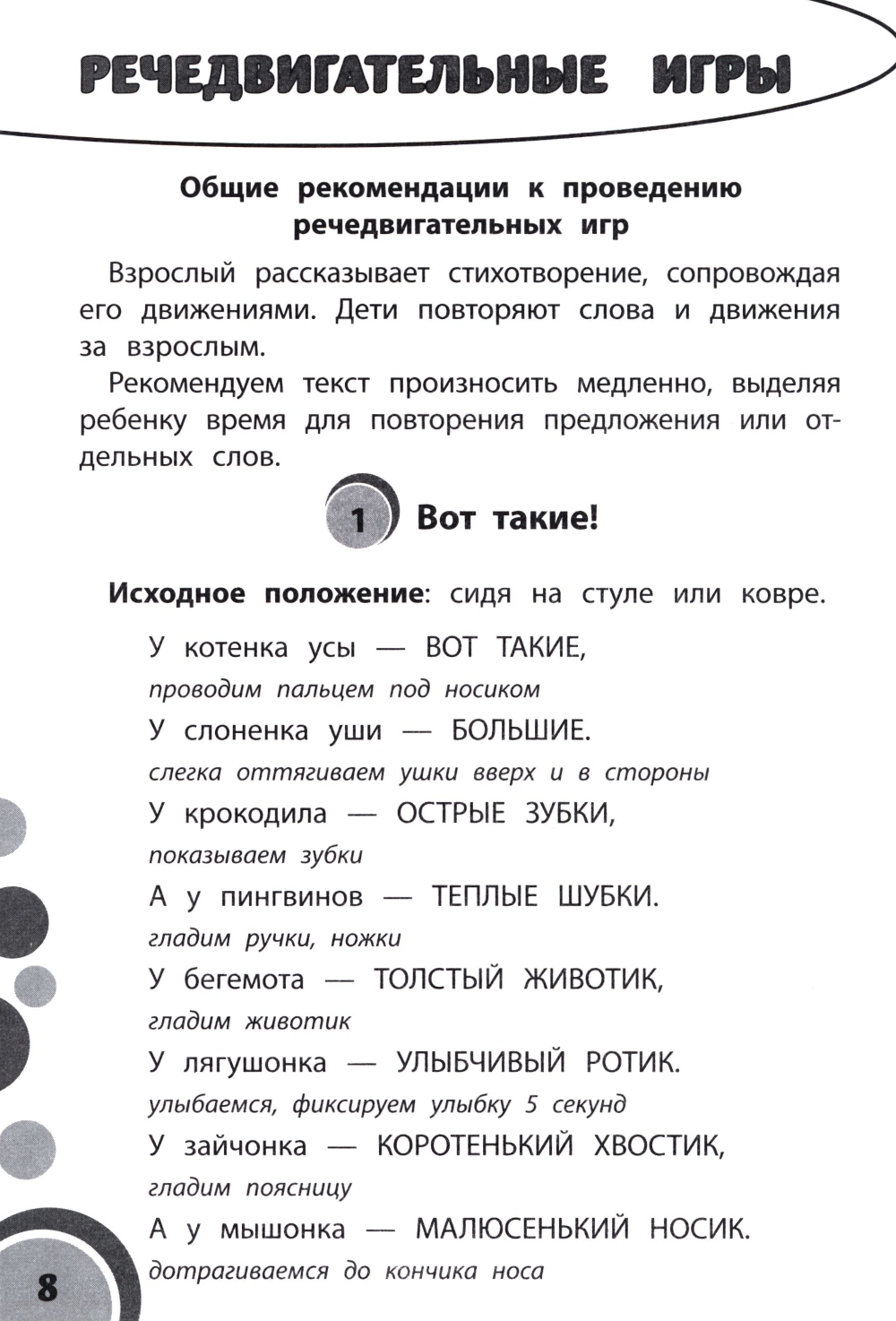 РЕЧЕДВИГАТЕЛЬНЫЕ ИГРЫ

Общие рекомендации к проведению речедвигательных игр

Взрослый рассказывает стихотворение, сопровождая его движениями. Дети повторяют слова и движения за взрослым.

Рекомендуем текст произносить медленно, выделяя ребенку время для повторения предложения или отдельных слов.

1 Вот такие!

Исходное положение: сидя на стуле или ковре.

У котенка усы — ВОТ ТАКИЕ,
проводим пальцем под носиком
У слоненка уши — БОЛЬШИЕ.
слегка оттягиваем ушки вверх и в стороны
У крокодила — ОСТРЫЕ ЗУБКИ,
показываем зубки
А у пингвинов — ТЕПЛЫЕ ШУБКИ.
гладим ручки, ножки
У бегемота — ТОЛСТЫЙ ЖИВОТИК,
гладим животик
У лягушонка — УЛЫБЧИВЫЙ РОТИК.
улыбаемся, фиксируем улыбку 5 секунд
У зайчонка — КОРОТЕНЬКИЙ ХВОСТИК,
гладим поясницу
А у мышонка — МАЛЮСЕНЬКИЙ НОСИК.
дотрагиваемся до кончика носа

8